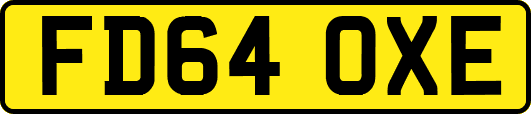 FD64 OXE